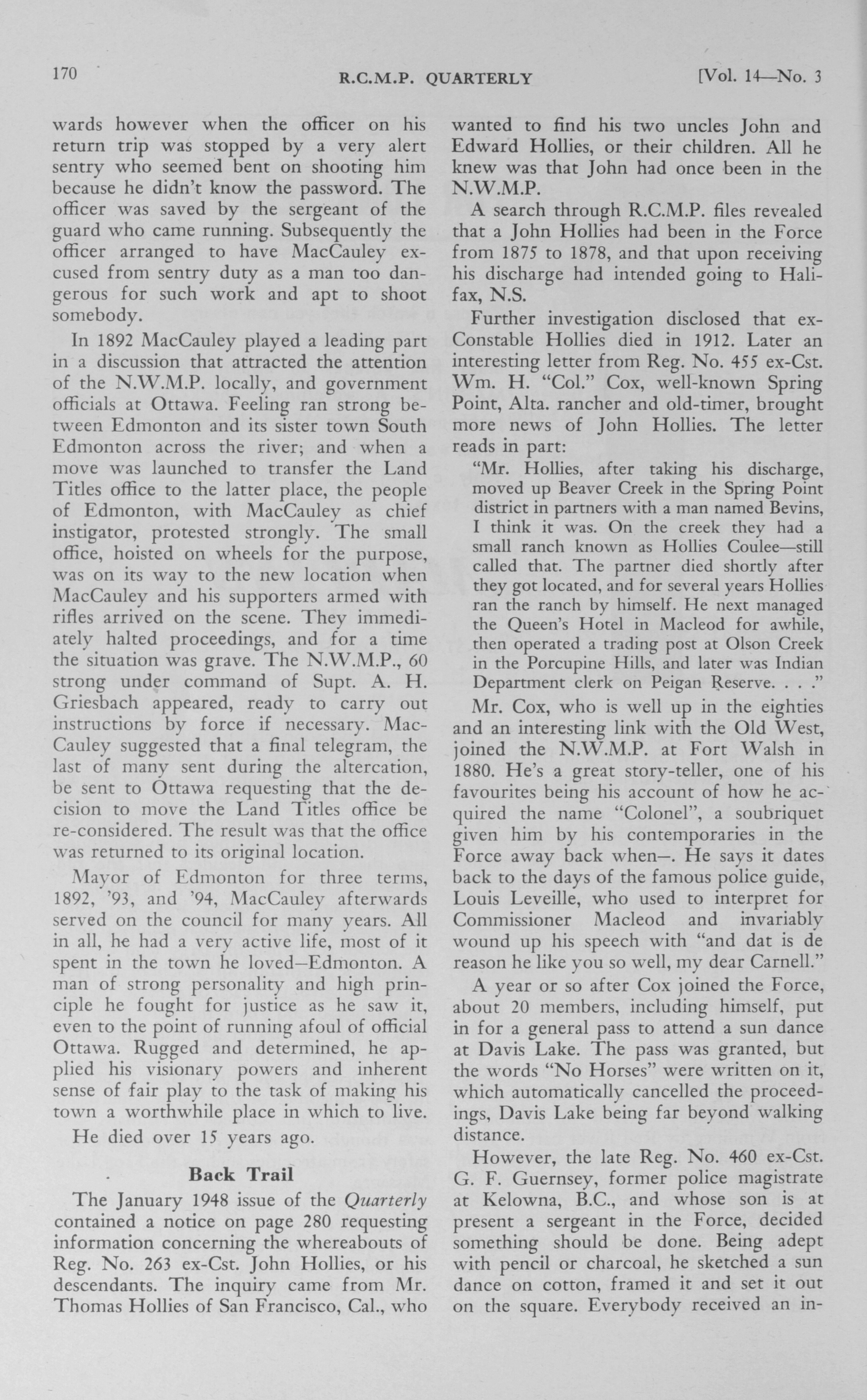 170 R.C.M.P. QUARTERLY [Vol. 14—No. 3

wards however when the officer on his return trip was stopped by a very alert sentry who seemed bent on shooting him because he didn't know the password. The officer was saved by the sergeant of the guard who came running. Subsequently the officer arranged to have MacCauley excused from sentry duty as a man too dangerous for such work and apt to shoot somebody.

In 1892 MacCauley played a leading part in a discussion that attracted the attention of the N.W.M.P. locally, and government officials at Ottawa. Feeling ran strong between Edmonton and its sister town South Edmonton across the river; and when a move was launched to transfer the Land Titles office to the latter place, the people of Edmonton, with MacCauley as chief instigator, protested strongly. The small office, hoisted on wheels for the purpose, was on its way to the new location when MacCauley and his supporters armed with rifles arrived on the scene. They immediately halted proceedings, and for a time the situation was grave. The N.W.M.P., 60 strong under command of Supt. A. H. Griesbach appeared, ready to carry out instructions by force if necessary. MacCauley suggested that a final telegram, the last of many sent during the altercation, be sent to Ottawa requesting that the decision to move the Land Titles office be re-considered. The result was that the office was returned to its original location.

Mayor of Edmonton for three terms, 1892, '93, and '94, MacCauley afterwards served on the council for many years. All in all, he had a very active life, most of it spent in the town he loved—Edmonton. A man of strong personality and high principle he fought for justice as he saw it, even to the point of running afoul of official Ottawa. Rugged and determined, he applied his visionary powers and inherent sense of fair play to the task of making his town a worthwhile place in which to live.

He died over 15 years ago.

Back Trail

The January 1948 issue of the Quarterly contained a notice on page 280 requesting information concerning the whereabouts of Reg. No. 263 ex-Cst. John Hollies, or his descendants. The inquiry came from Mr. Thomas Hollies of San Francisco, Cal., who wanted to find his two uncles John and Edward Hollies, or their children. All he knew was that John had once been in the N.W.M.P.

A search through R.C.M.P. files revealed that a John Hollies had been in the Force from 1875 to 1878, and that upon receiving his discharge had intended going to Halifax, N.S.

Further investigation disclosed that ex-Constable Hollies died in 1912. Later an interesting letter from Reg. No. 455 ex-Cst. Wm. H. "Col." Cox, well-known Spring Point, Alta. rancher and old-timer, brought more news of John Hollies. The letter reads in part:

"Mr. Hollies, after taking his discharge, moved up Beaver Creek in the Spring Point district in partners with a man named Bevins, I think it was. On the creek they had a small ranch known as Hollies Coulee—still called that. The partner died shortly after they got located, and for several years Hollies ran the ranch by himself. He next managed the Queen's Hotel in Macleod for awhile, then operated a trading post at Olson Creek in the Porcupine Hills, and later was Indian Department clerk on Peigan Reserve. . . ."

Mr. Cox, who is well up in the eighties and an interesting link with the Old West, joined the N.W.M.P. at Fort Walsh in 1880. He's a great story-teller, one of his favourites being his account of how he acquired the name "Colonel", a soubriquet given him by his contemporaries in the Force away back when—. He says it dates back to the days of the famous police guide, Louis Leveille, who used to interpret for Commissioner Macleod and invariably wound up his speech with "and dat is de reason he like you so well, my dear Carnell."

A year or so after Cox joined the Force, about 20 members, including himself, put in for a general pass to attend a sun dance at Davis Lake. The pass was granted, but the words "No Horses" were written on it, which automatically cancelled the proceedings, Davis Lake being far beyond walking distance.

However, the late Reg. No. 460 ex-Cst. G. F. Guernsey, former police magistrate at Kelowna, B.C., and whose son is at present a sergeant in the Force, decided something should be done. Being adept with pencil or charcoal, he sketched a sun dance on cotton, framed it and set it out on the square. Everybody received an in-